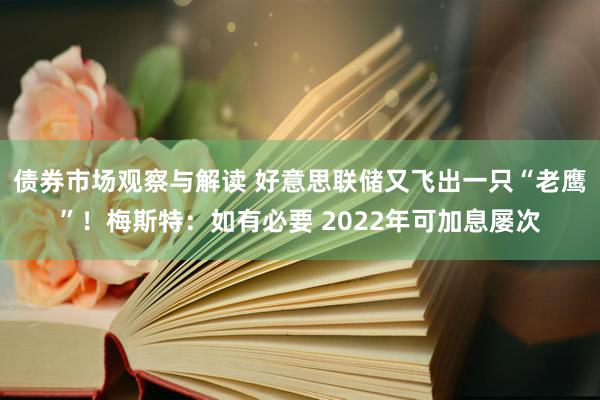 债券市场观察与解读 好意思联储又飞出一只“老鹰”！梅斯特：如有必要 2022年可加息屡次